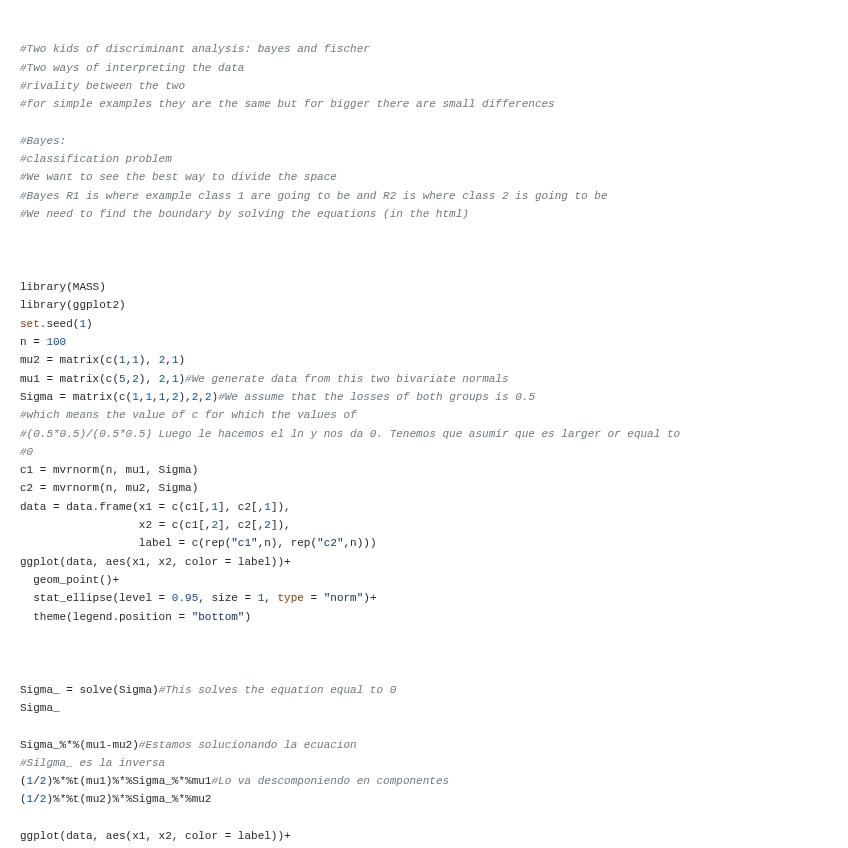 #Two kids of discriminant analysis: bayes and fischer
#Two ways of interpreting the data
#rivality between the two
#for simple examples they are the same but for bigger there are small differences

#Bayes:
#classification problem
#We want to see the best way to divide the space
#Bayes R1 is where example class 1 are going to be and R2 is where class 2 is going to be
#We need to find the boundary by solving the equations (in the html)

library(MASS)
library(ggplot2)
set.seed(1)
n = 100
mu2 = matrix(c(1,1), 2,1)
mu1 = matrix(c(5,2), 2,1)#We generate data from this two bivariate normals
Sigma = matrix(c(1,1,1,2),2,2)#We assume that the losses of both groups is 0.5
#which means the value of c for which the values of
#(0.5*0.5)/(0.5*0.5) Luego le hacemos el ln y nos da 0. Tenemos que asumir que es larger or equal to
#0
c1 = mvrnorm(n, mu1, Sigma)
c2 = mvrnorm(n, mu2, Sigma)
data = data.frame(x1 = c(c1[,1], c2[,1]),
                  x2 = c(c1[,2], c2[,2]),
                  label = c(rep("c1",n), rep("c2",n)))
ggplot(data, aes(x1, x2, color = label))+
  geom_point()+
  stat_ellipse(level = 0.95, size = 1, type = "norm")+
  theme(legend.position = "bottom")

Sigma_ = solve(Sigma)#This solves the equation equal to 0
Sigma_

Sigma_%*%(mu1-mu2)#Estamos solucionando la ecuacion
#Silgma_ es la inversa
(1/2)%*%t(mu1)%*%Sigma_%*%mu1#Lo va descomponiendo en componentes
(1/2)%*%t(mu2)%*%Sigma_%*%mu2

ggplot(data, aes(x1, x2, color = label))+